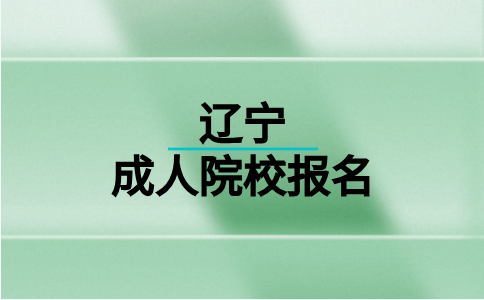 辽宁
成人院校报名